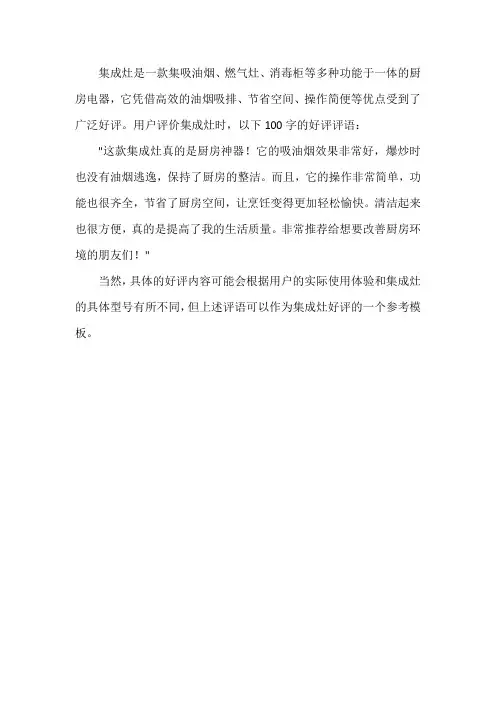 集成灶是一款集吸油烟、燃气灶、消毒柜等多种功能于一体的厨房电器，它凭借高效的油烟吸排、节省空间、操作简便等优点受到了广泛好评。用户评价集成灶时，以下 100 字的好评评语：

"这款集成灶真的是厨房神器！它的吸油烟效果非常好，爆炒时也没有油烟逃逸，保持了厨房的整洁。而且，它的操作非常简单，功能也很齐全，节省了厨房空间，让烹饪变得更加轻松愉快。清洁起来也很方便，真的是提高了我的生活质量。非常推荐给想要改善厨房环境的朋友们！"

当然，具体的好评内容可能会根据用户的实际使用体验和集成灶的具体型号有所不同，但上述评语可以作为集成灶好评的一个参考模板。